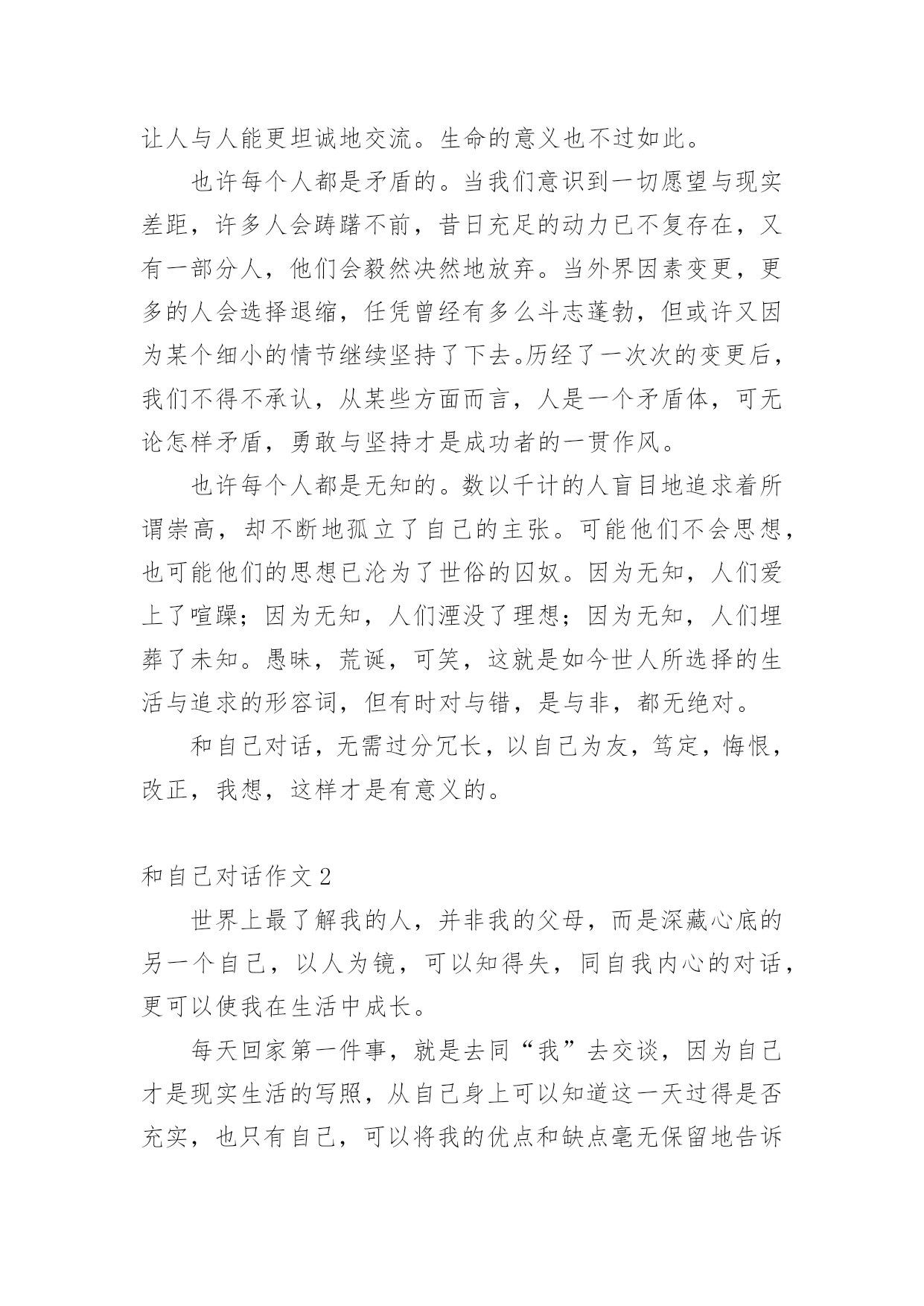 让人与人能更坦诚地交流。生命的意义也不过如此。

也许每个人都是矛盾的。当我们意识到一切愿望与现实差距，许多人会踌躇不前，昔日充足的动力已不复存在，又有一部分人，他们会毅然决然地放弃。当外界因素变更，更多的人会选择退缩，任凭曾经有多么斗志蓬勃，但或许又因为某个细小的情节继续坚持了下去。历经了一次次的变更后，我们不得不承认，从某些方面而言，人是一个矛盾体，可无论怎样矛盾，勇敢与坚持才是成功者的一贯作风。

也许每个人都是无知的。数以千计的人盲目地追求着所谓崇高，却不断地孤立了自己的主张。可能他们不会思想，也可能他们的思想已沦为了世俗的囚奴。因为无知，人们爱上了喧躁；因为无知，人们湮没了理想；因为无知，人们埋葬了未知。愚昧，荒诞，可笑，这就是如今世人所选择的生活与追求的形容词，但有时对与错，是与非，都无绝对。

和自己对话，无需过分冗长，以自己为友，笃定，悔恨，改正，我想，这样才是有意义的。

和自己对话作文 2

世界上最了解我的人，并非我的父母，而是深藏心底的另一个自己，以人为镜，可以知得失，同自我内心的对话，更可以使我在生活中成长。

每天回家第一件事，就是去同“我”去交谈，因为自己才是现实生活的写照，从自己身上可以知道这一天过得是否充实，也只有自己，可以将我的优点和缺点毫无保留地告诉